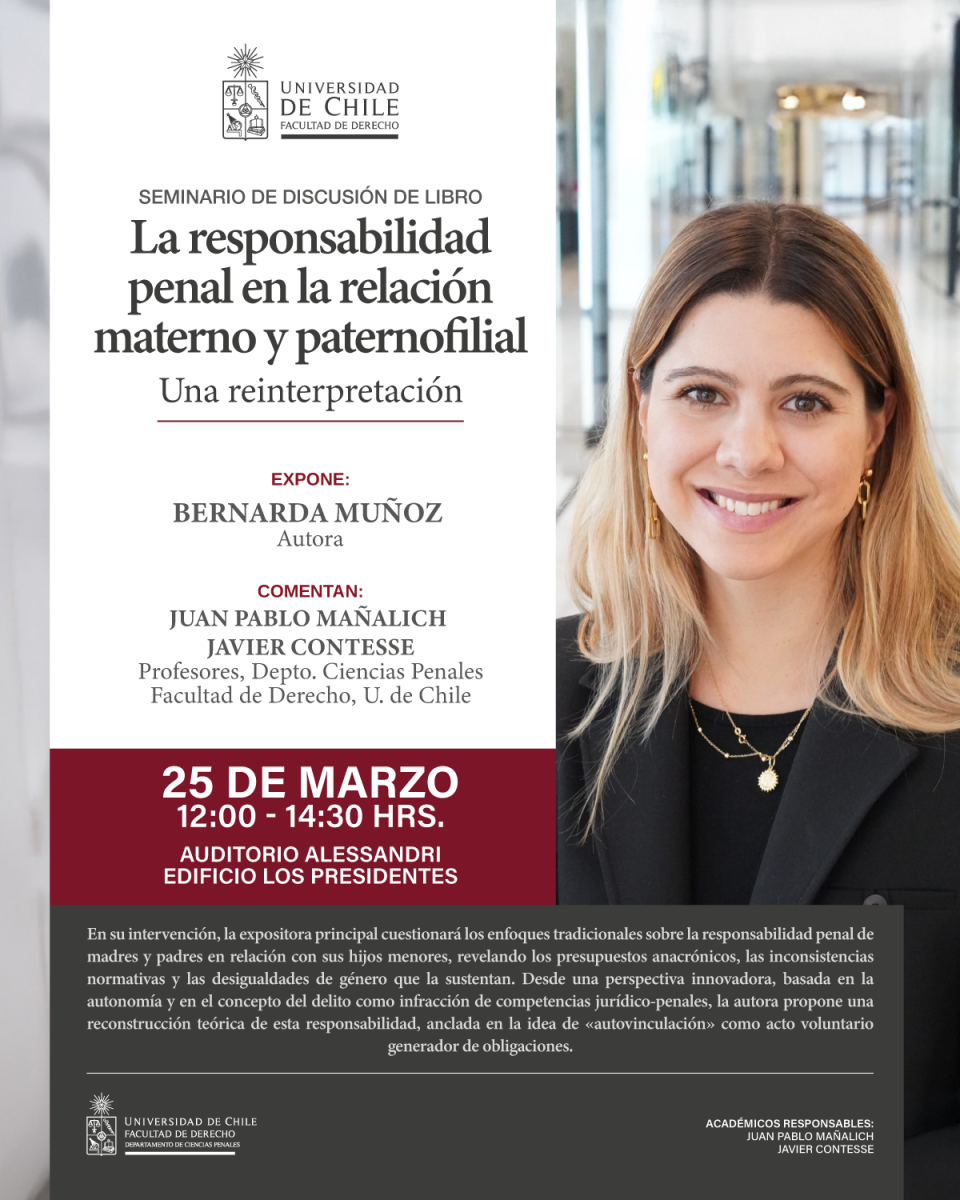 UNIVERSIDAD
DE CHILE
FACULTAD DE DERECHO

SEMINARIO DE DISCUSIÓN DE LIBRO

La responsabilidad penal en la relación materno y paternofilial

Una reinterpretación

EXPONE:
BERNARDA MUÑOZ
Autora

COMENTAN:
JUAN PABLO MAÑALICH
JAVIER CONTESSE
Profesores, Depto. Ciencias Penales
Facultad de Derecho, U. de Chile

25 DE MARZO
12:00 - 14:30 HRS.

AUDITORIO ALESSANDRI
EDIFICIO LOS PRESIDENTES

En su intervención, la expositora principal cuestionará los enfoques tradicionales sobre la responsabilidad penal de madres y padres en relación con sus hijos menores, revelando los presupuestos anacrónicos, las inconsistencias normativas y las desigualdades de género que la sustentan. Desde una perspectiva innovadora, basada en la autonomía y en el concepto del delito como infracción de competencias jurídico-penales, la autora propone una reconstrucción teórica de esta responsabilidad, anclada en la idea de «autovinculación» como acto voluntario generador de obligaciones.

UNIVERSIDAD DE CHILE
FACULTAD DE DERECHO
DEPARTAMENTO DE CIENCIAS PENALES

ACADÉMICOS RESPONSABLES:
JUAN PABLO MAÑALICH
JAVIER CONTESSE